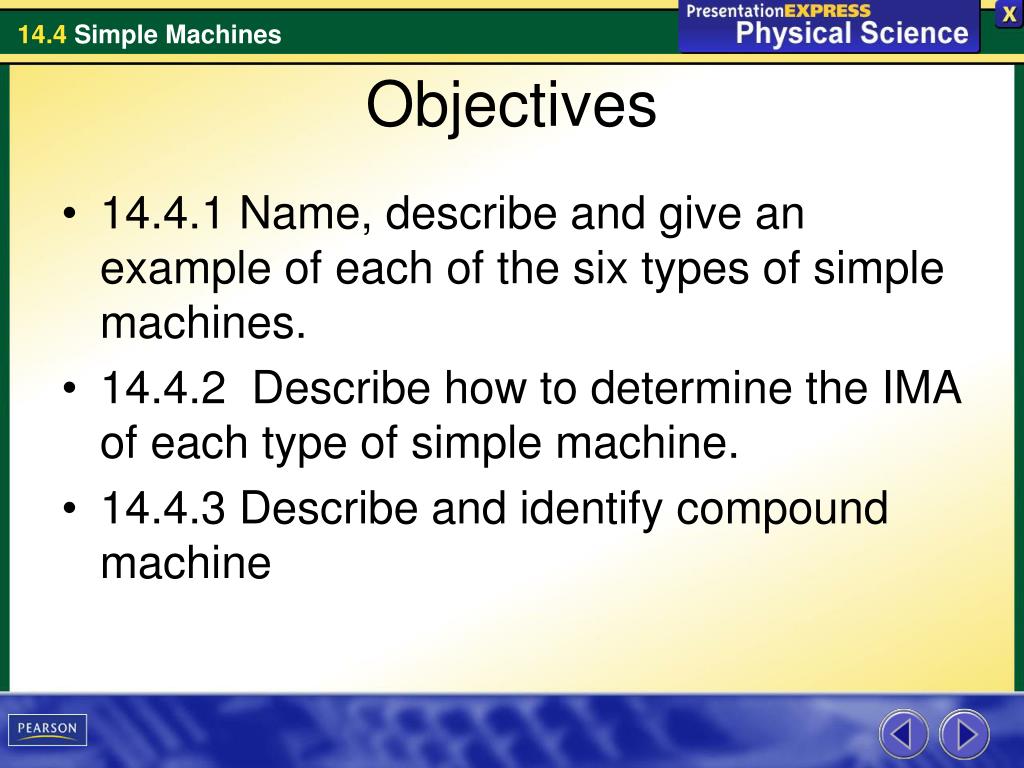 14.4 Simple Machines

PresentationEXPRESS
Physical Science

X

Objectives

• 14.4.1 Name, describe and give an example of each of the six types of simple machines.
• 14.4.2  Describe how to determine the IMA of each type of simple machine.
• 14.4.3 Describe and identify compound machine

PEARSON